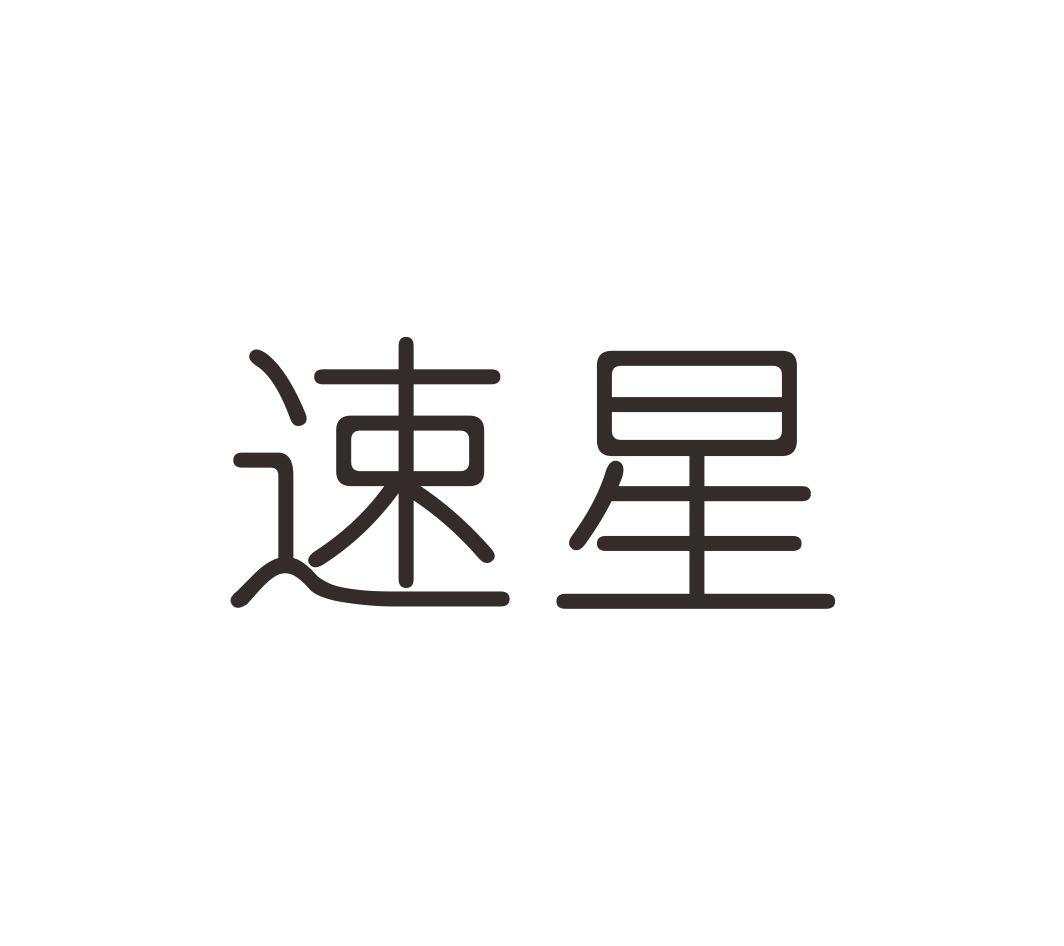 速星